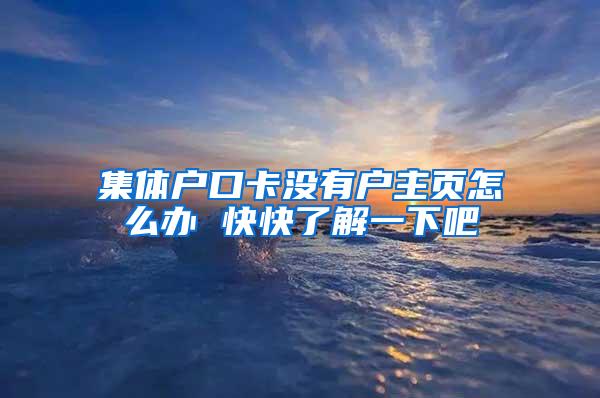 集体户口卡没有户主页怎么办 快快了解一下吧